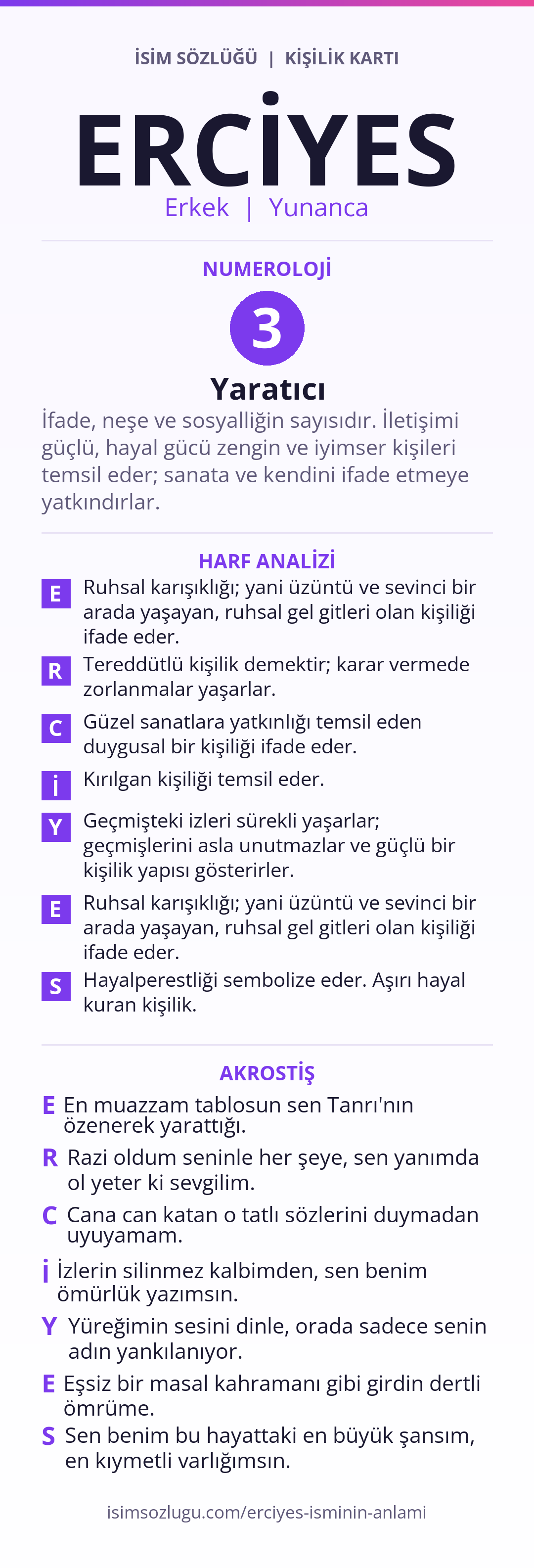 İSİM SÖZLÜĞÜ | KİŞİLİK KARTI

ERCİYES

Erkek | Yunanca

NUMEROLOJİ

3

Yaratıcı

İfade, neşe ve sosyalliğin sayısıdır. İletişimi güçlü, hayal gücü zengin ve iyimser kişileri temsil eder; sanata ve kendini ifade etmeye yatkındırlar.

HARF ANALİZİ

E Ruhsal karışıklığı; yani üzüntü ve sevinci bir arada yaşayan, ruhsal gel gitleri olan kişiliği ifade eder.

R Tereddütlü kişilik demektir; karar vermede zorlanmalar yaşarlar.

C Güzel sanatlara yatkınlığı temsil eden duygusal bir kişiliği ifade eder.

İ Kırılgan kişiliği temsil eder.

Y Geçmişteki izleri sürekli yaşarlar; geçmişlerini asla unutmazlar ve güçlü bir kişilik yapısı gösterirler.

E Ruhsal karışıklığı; yani üzüntü ve sevinci bir arada yaşayan, ruhsal gel gitleri olan kişiliği ifade eder.

S Hayalperestliği sembolize eder. Aşırı hayal kuran kişilik.

AKROSTİŞ

E En muazzam tablosun sen Tanrı'nın özenerek yarattığı.

R Razi oldum seninle her şeye, sen yanımda ol yeter ki sevgilim.

C Cana can katan o tatlı sözlerini duymadan uyuyamam.

İ İzlerin silinmez kalbimden, sen benim ömürlük yazımsın.

Y Yüreğimin sesini dinle, orada sadece senin adın yankılanıyor.

E Eşsiz bir masal kahramanı gibi girdin dertli ömrüme.

S Sen benim bu hayattaki en büyük şansım, en kıymetli varlığımsın.

isimsozlugu.com/erciyes-isminin-anlami